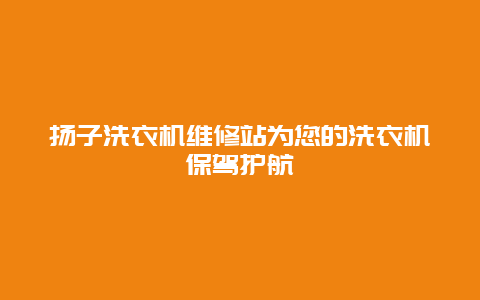 扬子洗衣机维修站为您的洗衣机保驾护航